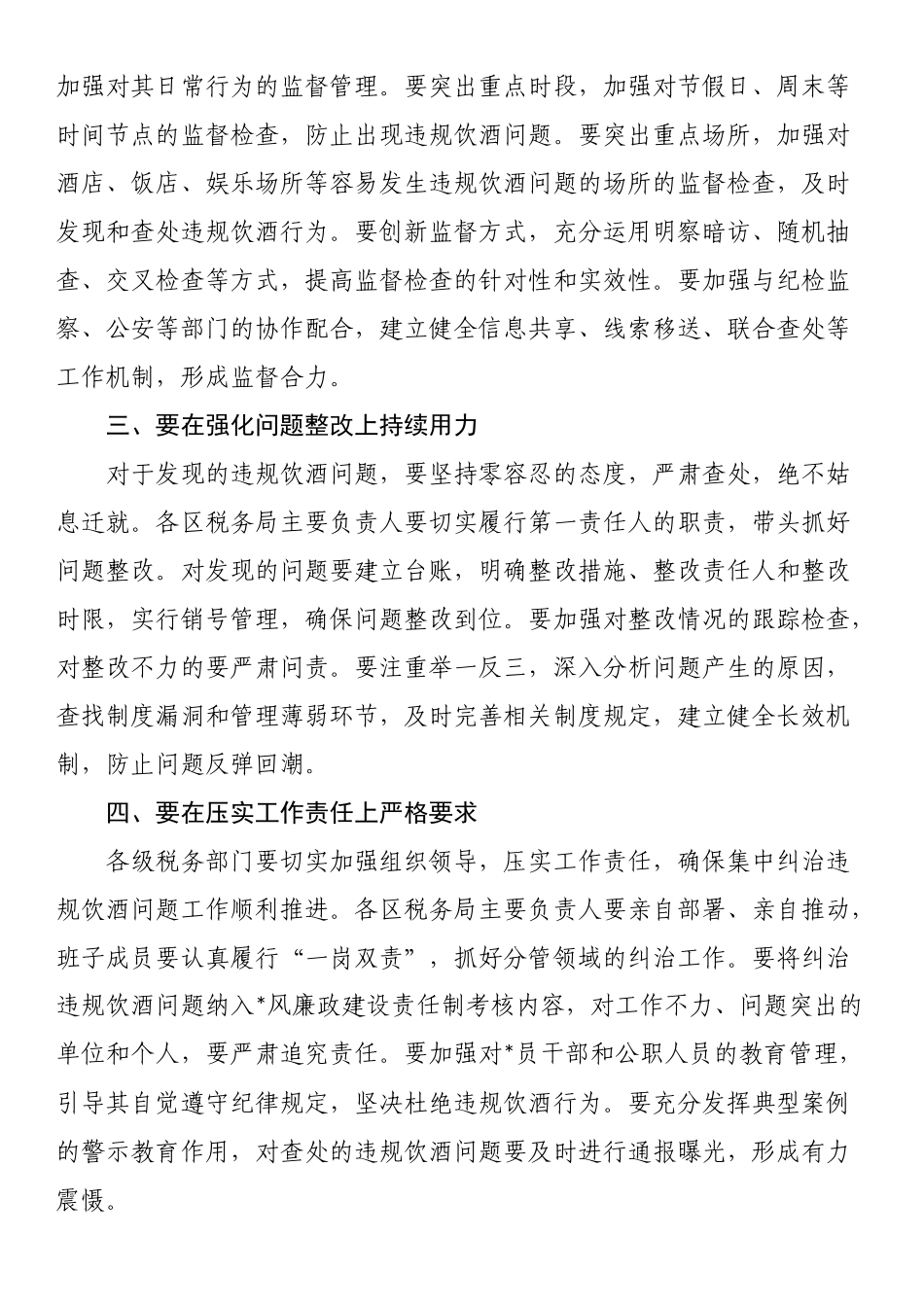 加强对其日常行为的监督管理。要突出重点时段，加强对节假日、周末等时间节点的监督检查，防止出现违规饮酒问题。要突出重点场所，加强对酒店、饭店、娱乐场所等容易发生违规饮酒问题的场所的监督检查，及时发现和查处违规饮酒行为。要创新监督方式，充分运用明察暗访、随机抽查、交叉检查等方式，提高监督检查的针对性和实效性。要加强与纪检监察、公安等部门的协作配合，建立健全信息共享、线索移送、联合查处等工作机制，形成监督合力。

三、要在强化问题整改上持续用力

对于发现的违规饮酒问题，要坚持零容忍的态度，严肃查处，绝不姑息迁就。各区税务局主要负责人要切实履行第一责任人的职责，带头抓好问题整改。对发现的问题要建立台账，明确整改措施、整改责任人和整改时限，实行销号管理，确保问题整改到位。要加强对整改情况的跟踪检查，对整改不力的要严肃问责。要注重举一反三，深入分析问题产生的原因，查找制度漏洞和管理薄弱环节，及时完善相关制度规定，建立健全长效机制，防止问题反弹回潮。

四、要在压实工作责任上严格要求

各级税务部门要切实加强组织领导，压实工作责任，确保集中纠治违规饮酒问题工作顺利推进。各区税务局主要负责人要亲自部署、亲自推动，班子成员要认真履行“一岗双责”，抓好分管领域的纠治工作。要将纠治违规饮酒问题纳入*风廉政建设责任制考核内容，对工作不力、问题突出的单位和个人，要严肃追究责任。要加强对*员干部和公职人员的教育管理，引导其自觉遵守纪律规定，坚决杜绝违规饮酒行为。要充分发挥典型案例的警示教育作用，对查处的违规饮酒问题要及时进行通报曝光，形成有力震慑。